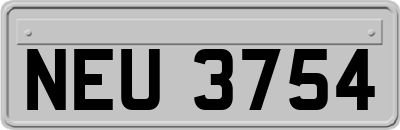 NEU 3754